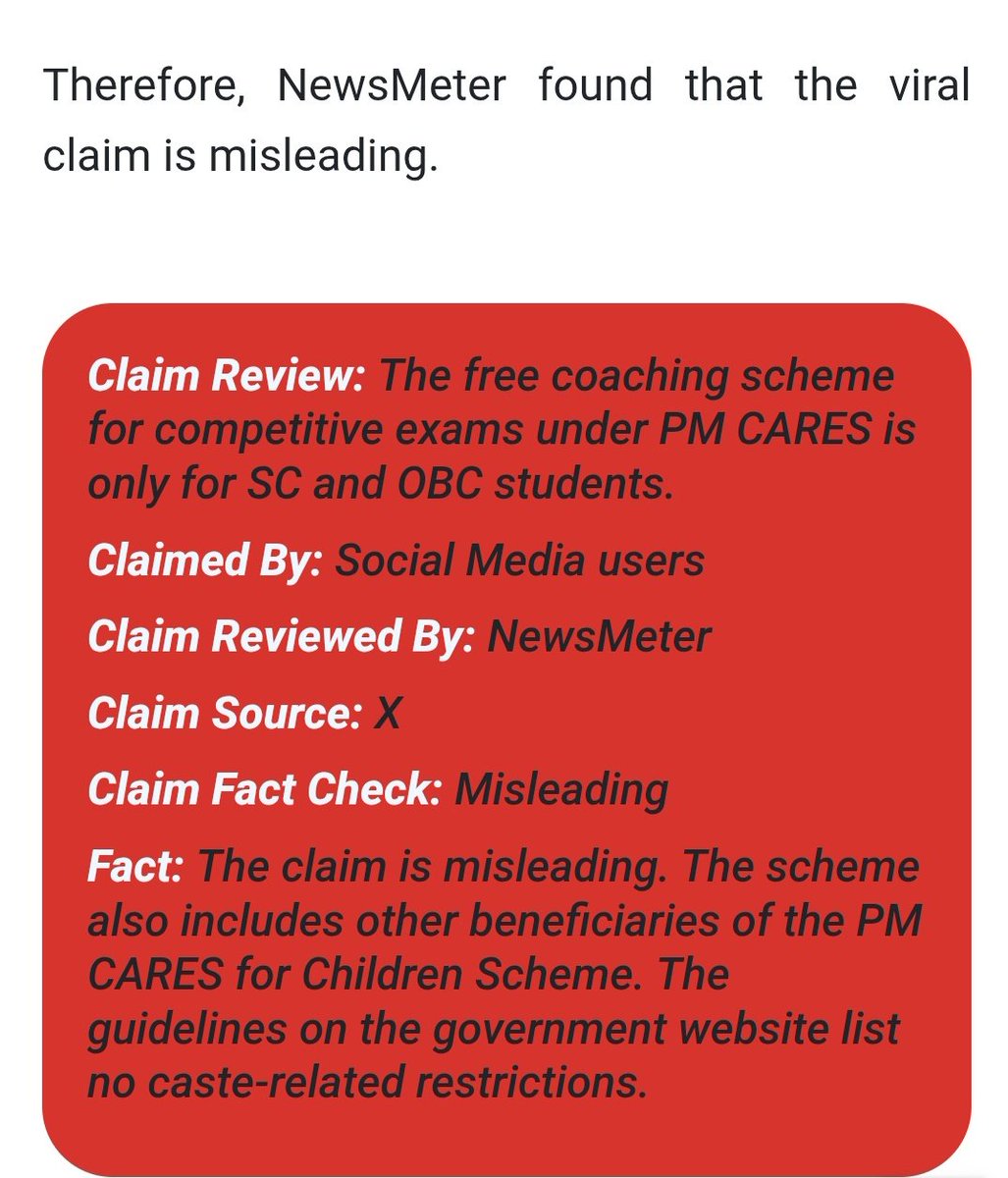 Therefore, NewsMeter found that the viral claim is misleading.

Claim Review: The free coaching scheme for competitive exams under PM CARES is only for SC and OBC students.

Claimed By: Social Media users

Claim Reviewed By: NewsMeter

Claim Source: X

Claim Fact Check: Misleading

Fact: The claim is misleading. The scheme also includes other beneficiaries of the PM CARES for Children Scheme. The guidelines on the government website list no caste-related restrictions.